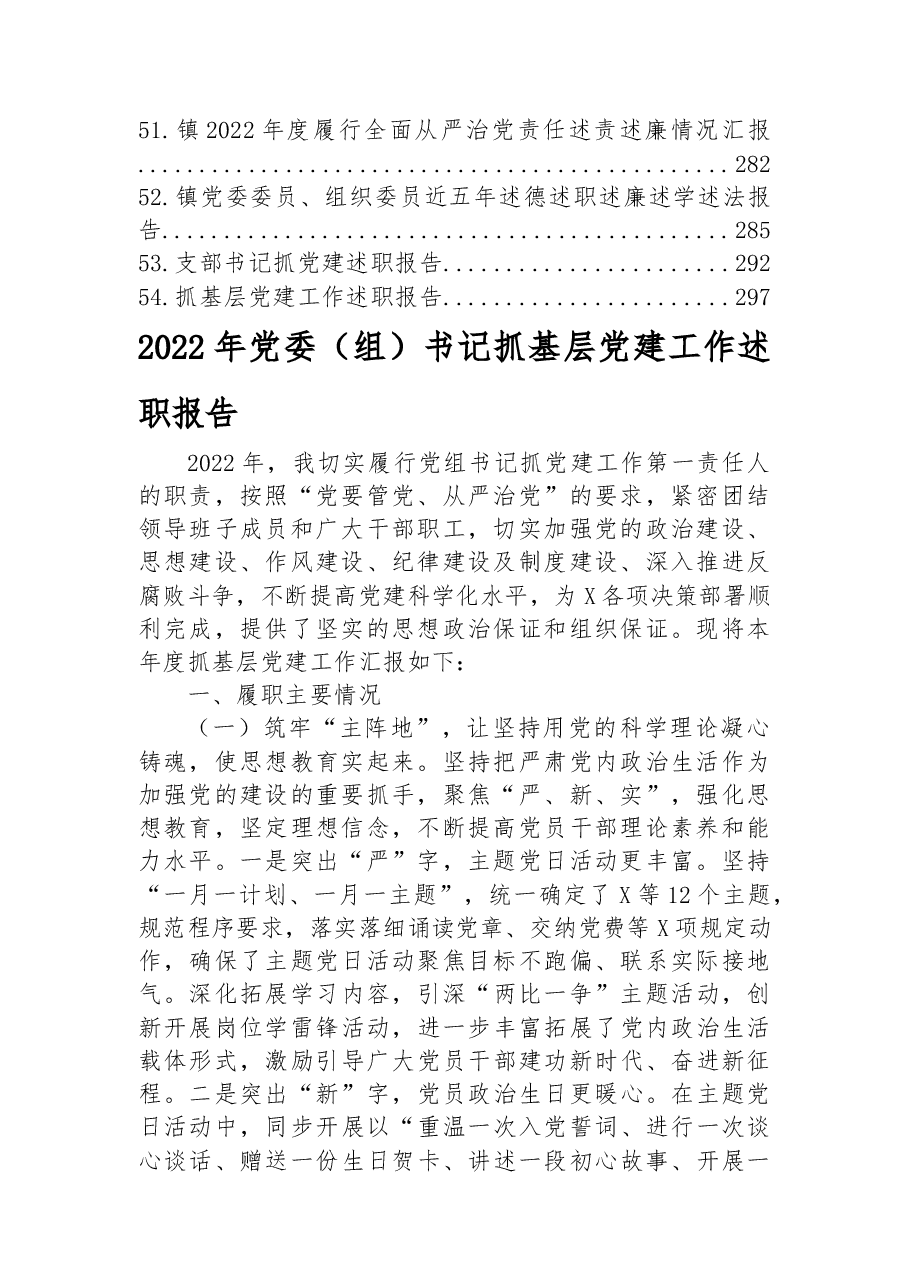 51.镇2022年度履行全面从严治党责任述责述廉情况汇报 282
52.镇党委委员、组织委员近五年述德述职述廉述学述法报告 285
53.支部书记抓党建述职报告 292
54.抓基层党建工作述职报告 297

2022年党委（组）书记抓基层党建工作述职报告

2022年，我切实履行党组书记抓党建工作第一责任人的职责，按照“党要管党、从严治党”的要求，紧密团结领导班子成员和广大干部职工，切实加强党的政治建设、思想建设、作风建设、纪律建设及制度建设、深入推进反腐败斗争，不断提高党建科学化水平，为X各项决策部署顺利完成，提供了坚实的思想政治保证和组织保证。现将本年度抓基层党建工作汇报如下：

一、履职主要情况

（一）筑牢“主阵地”，让坚持用党的科学理论凝心铸魂，使思想教育实起来。坚持把严肃党内政治生活作为加强党的建设的重要抓手，聚焦“严、新、实”，强化思想教育，坚定理想信念，不断提高党员干部理论素养和能力水平。一是突出“严”字，主题党日活动更丰富。坚持“一月一计划、一月一主题”，统一确定了X等12个主题，规范程序要求，落实落细诵读党章、交纳党费等X项规定动作，确保了主题党日活动聚焦目标不跑偏、联系实际接地气。深化拓展学习内容，引深“两比一争”主题活动，创新开展岗位学雷锋活动，进一步丰富拓展了党内政治生活载体形式，激励引导广大党员干部建功新时代、奋进新征程。二是突出“新”字，党员政治生日更暖心。在主题党日活动中，同步开展以“重温一次入党誓词、进行一次谈心谈话、赠送一份生日贺卡、讲述一段初心故事、开展一